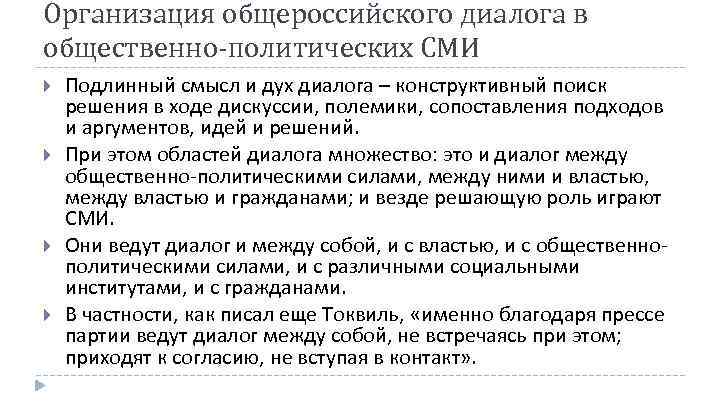 Организация общероссийского диалога в общественно-политических СМИ

Подлинный смысл и дух диалога – конструктивный поиск решения в ходе дискуссии, полемики, сопоставления подходов и аргументов, идей и решений.

При этом областей диалога множество: это и диалог между общественно-политическими силами, между ними и властью, между властью и гражданами; и везде решающую роль играют СМИ.

Они ведут диалог и между собой, и с властью, и с общественно-политическими силами, и с различными социальными институтами, и с гражданами.

В частности, как писал еще Токвиль, «именно благодаря прессе партии ведут диалог между собой, не встречаясь при этом; приходят к согласию, не вступая в контакт».